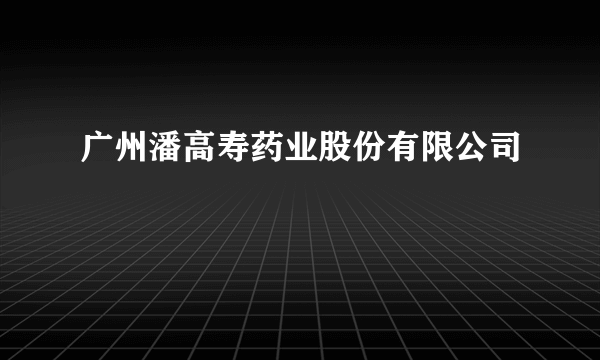 广州潘高寿药业股份有限公司